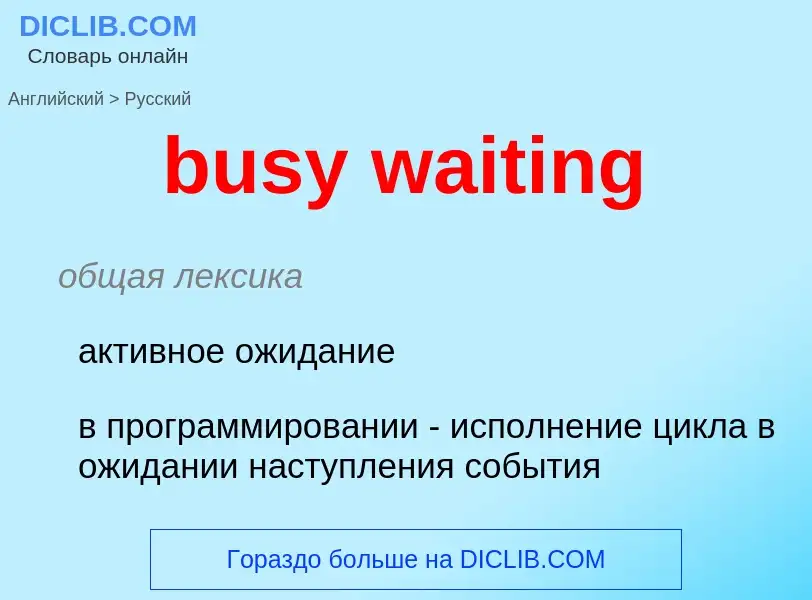 DICLIB.COM
Словарь онлайн

Английский > Русский

busy waiting

общая лексика

активное ожидание

в программировании - исполнение цикла в ожидании наступления события

Гораздо больше на DICLIB.COM